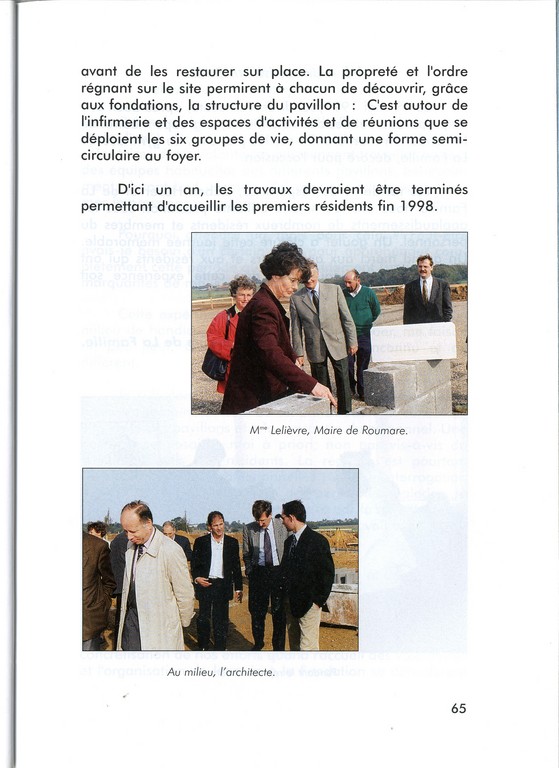 avant de les restaurer sur place. La propreté et l'ordre régnant sur le site permirent à chacun de découvrir, grâce aux fondations, la structure du pavillon : C'est autour de l'infirmerie et des espaces d'activités et de réunions que se déploient les six groupes de vie, donnant une forme semi-circulaire au foyer.

D'ici un an, les travaux devraient être terminés permettant d'accueillir les premiers résidents fin 1998.

M$^{me}$ Lelièvre, Maire de Roumare.

Au milieu, l'architecte.

65